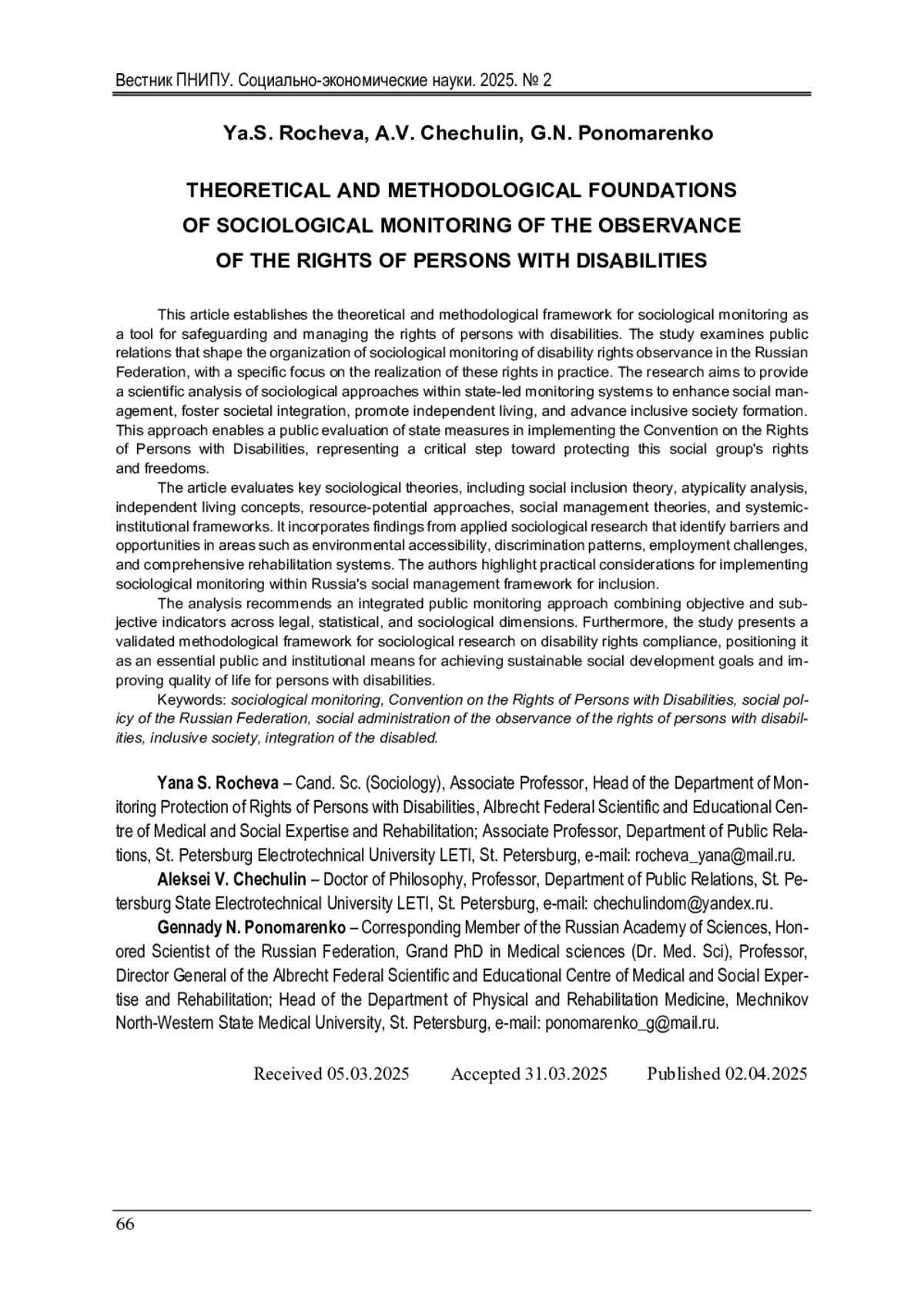 Вестник ПНИПУ. Социально-экономические науки. 2025. № 2

Ya.S. Rocheva, A.V. Chechulin, G.N. Ponomarenko

THEORETICAL AND METHODOLOGICAL FOUNDATIONS OF SOCIOLOGICAL MONITORING OF THE OBSERVANCE OF THE RIGHTS OF PERSONS WITH DISABILITIES

This article establishes the theoretical and methodological framework for sociological monitoring as a tool for safeguarding and managing the rights of persons with disabilities. The study examines public relations that shape the organization of sociological monitoring of disability rights observance in the Russian Federation, with a specific focus on the realization of these rights in practice. The research aims to provide a scientific analysis of sociological approaches within state-led monitoring systems to enhance social management, foster societal integration, promote independent living, and advance inclusive society formation. This approach enables a public evaluation of state measures in implementing the Convention on the Rights of Persons with Disabilities, representing a critical step toward protecting this social group's rights and freedoms.

The article evaluates key sociological theories, including social inclusion theory, atypicality analysis, independent living concepts, resource-potential approaches, social management theories, and systemic-institutional frameworks. It incorporates findings from applied sociological research that identify barriers and opportunities in areas such as environmental accessibility, discrimination patterns, employment challenges, and comprehensive rehabilitation systems. The authors highlight practical considerations for implementing sociological monitoring within Russia's social management framework for inclusion.

The analysis recommends an integrated public monitoring approach combining objective and subjective indicators across legal, statistical, and sociological dimensions. Furthermore, the study presents a validated methodological framework for sociological research on disability rights compliance, positioning it as an essential public and institutional means for achieving sustainable social development goals and improving quality of life for persons with disabilities.

Keywords: sociological monitoring, Convention on the Rights of Persons with Disabilities, social policy of the Russian Federation, social administration of the observance of the rights of persons with disabilities, inclusive society, integration of the disabled.

Yana S. Rocheva – Cand. Sc. (Sociology), Associate Professor, Head of the Department of Monitoring Protection of Rights of Persons with Disabilities, Albrecht Federal Scientific and Educational Centre of Medical and Social Expertise and Rehabilitation; Associate Professor, Department of Public Relations, St. Petersburg Electrotechnical University LETI, St. Petersburg, e-mail: rocheva_yana@mail.ru.

Aleksei V. Chechulin – Doctor of Philosophy, Professor, Department of Public Relations, St. Petersburg State Electrotechnical University LETI, St. Petersburg, e-mail: chechulindom@yandex.ru.

Gennady N. Ponomarenko – Corresponding Member of the Russian Academy of Sciences, Honored Scientist of the Russian Federation, Grand PhD in Medical sciences (Dr. Med. Sci), Professor, Director General of the Albrecht Federal Scientific and Educational Centre of Medical and Social Expertise and Rehabilitation; Head of the Department of Physical and Rehabilitation Medicine, Mechnikov North-Western State Medical University, St. Petersburg, e-mail: ponomarenko_g@mail.ru.

Received 05.03.2025 Accepted 31.03.2025 Published 02.04.2025

66